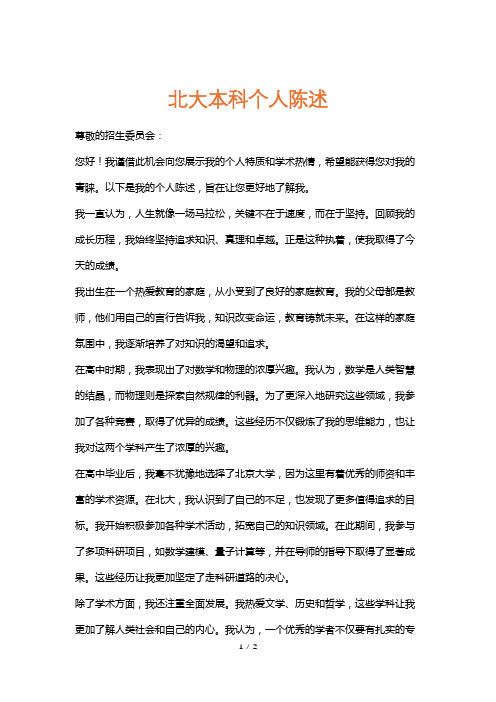 北大本科个人陈述

尊敬的招生委员会：

您好！我谨借此机会向您展示我的个人特质和学术热情，希望能获得您对我的青睐。以下是我的个人陈述，旨在让您更好地了解我。

我一直认为，人生就像一场马拉松，关键不在于速度，而在于坚持。回顾我的成长历程，我始终坚持追求知识、真理和卓越。正是这种执着，使我取得了今天的成绩。

我出生在一个热爱教育的家庭，从小受到了良好的家庭教育。我的父母都是教师，他们用自己的言行告诉我，知识改变命运，教育铸就未来。在这样的家庭氛围中，我逐渐培养了对知识的渴望和追求。

在高中时期，我表现出了对数学和物理的浓厚兴趣。我认为，数学是人类智慧的结晶，而物理则是探索自然规律的利器。为了更深入地研究这些领域，我参加了各种竞赛，取得了优异的成绩。这些经历不仅锻炼了我的思维能力，也让我对这两个学科产生了浓厚的兴趣。

在高中毕业后，我毫不犹豫地选择了北京大学，因为这里有着优秀的师资和丰富的学术资源。在北大，我认识到了自己的不足，也发现了更多值得追求的目标。我开始积极参加各种学术活动，拓宽自己的知识领域。在此期间，我参与了多项科研项目，如数学建模、量子计算等，并在导师的指导下取得了显著成果。这些经历让我更加坚定了走科研道路的决心。

除了学术方面，我还注重全面发展。我热爱文学、历史和哲学，这些学科让我更加了解人类社会和自己的内心。我认为，一个优秀的学者不仅要有扎实的专

1 / 2